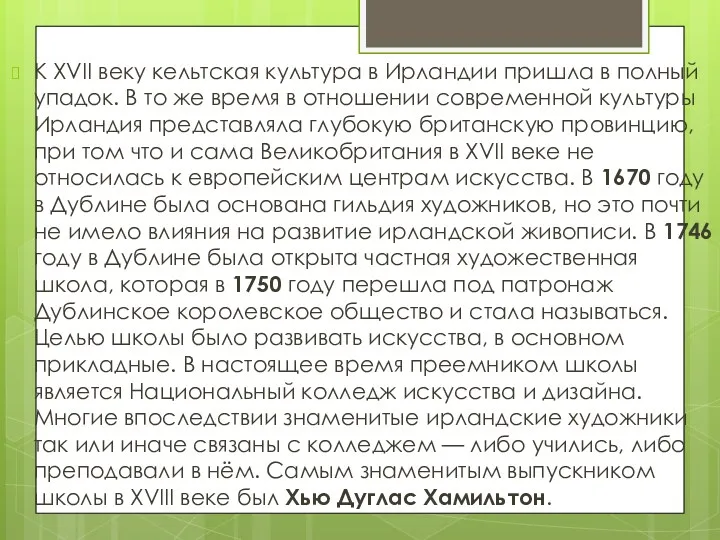 К XVII веку кельтская культура в Ирландии пришла в полный упадок. В то же время в отношении современной культуры Ирландия представляла глубокую британскую провинцию, при том что и сама Великобритания в XVII веке не относилась к европейским центрам искусства. В 1670 году в Дублине была основана гильдия художников, но это почти не имело влияния на развитие ирландской живописи. В 1746 году в Дублине была открыта частная художественная школа, которая в 1750 году перешла под патронаж Дублинское королевское общество и стала называться. Целью школы было развивать искусства, в основном прикладные. В настоящее время преемником школы является Национальный колледж искусства и дизайна. Многие впоследствии знаменитые ирландские художники так или иначе связаны с колледжем — либо учились, либо преподавали в нём. Самым знаменитым выпускником школы в XVIII веке был Хью Дуглас Хамильтон.